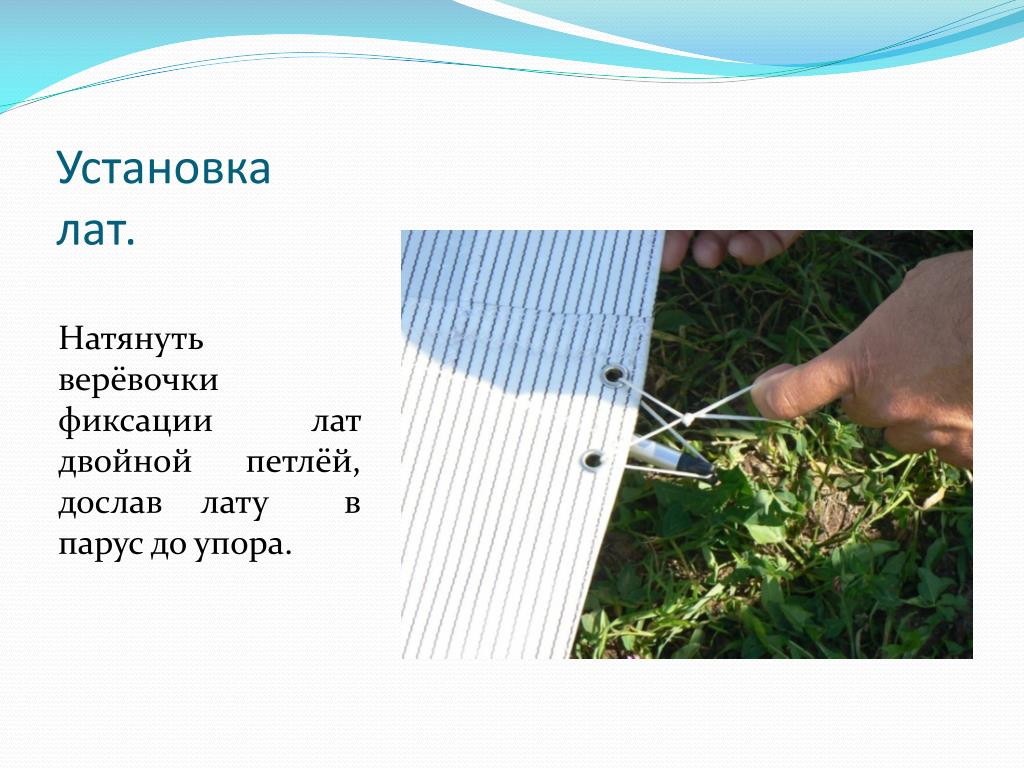 Установка лат.

Натянуть верёвочки фиксации лат двойной петлёй, дослав лату в парус до упора.